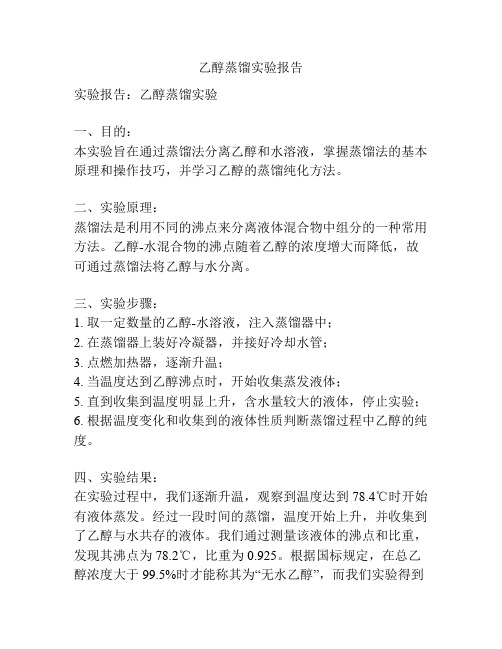 乙醇蒸馏实验报告

实验报告：乙醇蒸馏实验

一、目的：
本实验旨在通过蒸馏法分离乙醇和水溶液，掌握蒸馏法的基本原理和操作技巧，并学习乙醇的蒸馏纯化方法。

二、实验原理：
蒸馏法是利用不同的沸点来分离液体混合物中组分的一种常用方法。乙醇-水混合物的沸点随着乙醇的浓度增大而降低，故可通过蒸馏法将乙醇与水分离。

三、实验步骤：
1. 取一定数量的乙醇-水溶液，注入蒸馏器中；
2. 在蒸馏器上装好冷凝器，并接好冷却水管；
3. 点燃加热器，逐渐升温；
4. 当温度达到乙醇沸点时，开始收集蒸发液体；
5. 直到收集到温度明显上升，含水量较大的液体，停止实验；
6. 根据温度变化和收集到的液体性质判断蒸馏过程中乙醇的纯度。

四、实验结果：
在实验过程中，我们逐渐升温，观察到温度达到 78.4℃时开始有液体蒸发。经过一段时间的蒸馏，温度开始上升，并收集到了乙醇与水共存的液体。我们通过测量该液体的沸点和比重，发现其沸点为 78.2℃，比重为 0.925。根据国标规定，在总乙醇浓度大于 99.5%时才能称其为“无水乙醇”，而我们实验得到